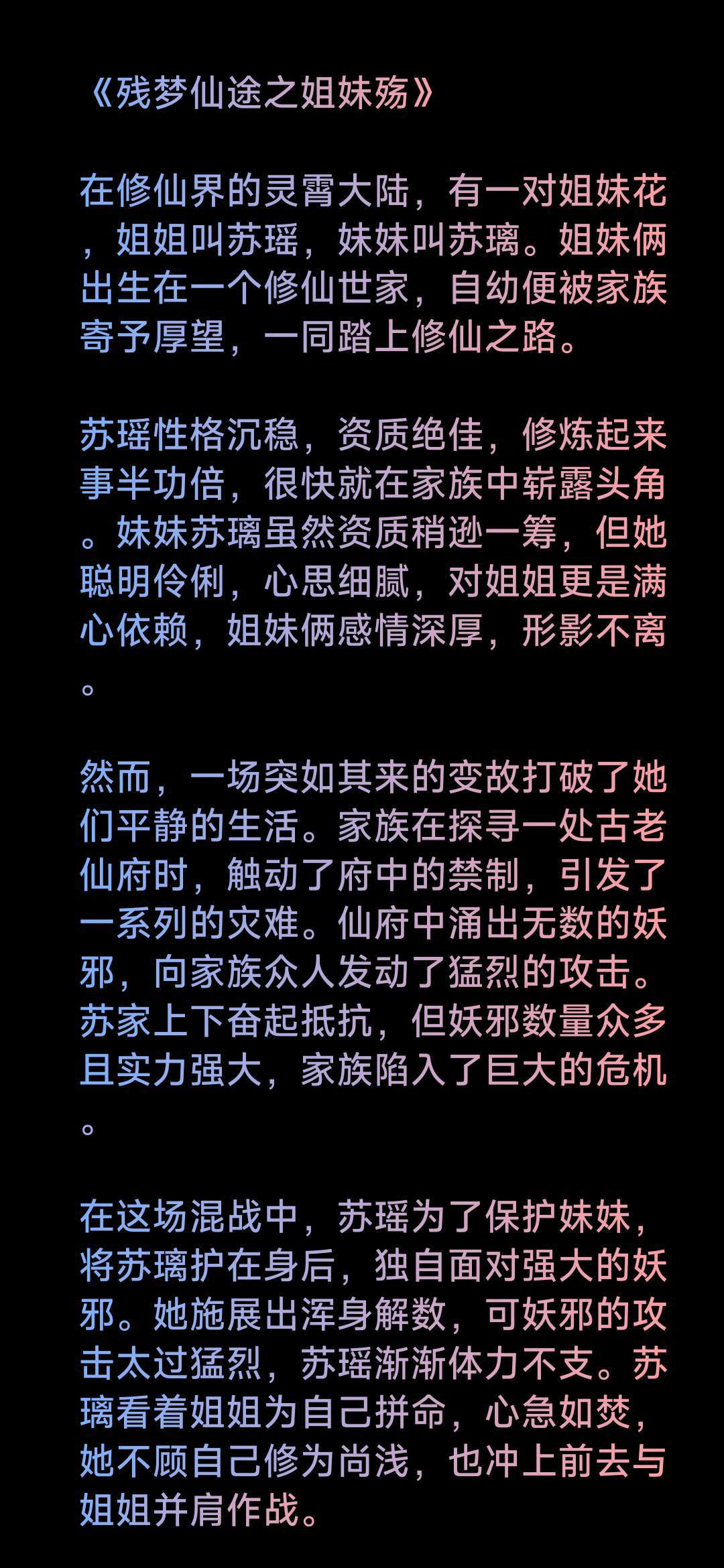 《残梦仙途之姐妹殇》

在修仙界的灵霄大陆，有一对姐妹花，姐姐叫苏瑶，妹妹叫苏璃。姐妹俩出生在一个修仙世家，自幼便被家族寄予厚望，一同踏上修仙之路。

苏瑶性格沉稳，资质绝佳，修炼起来事半功倍，很快就在家族中崭露头角。妹妹苏璃虽然资质稍逊一筹，但她聪明伶俐，心思细腻，对姐姐更是满心依赖，姐妹俩感情深厚，形影不离。

然而，一场突如其来的变故打破了她们平静的生活。家族在探寻一处古老仙府时，触动了府中的禁制，引发了一系列的灾难。仙府中涌出无数的妖邪，向家族众人发动了猛烈的攻击。苏家上下奋起抵抗，但妖邪数量众多且实力强大，家族陷入了巨大的危机。

在这场混战中，苏瑶为了保护妹妹，将苏璃护在身后，独自面对强大的妖邪。她施展出浑身解数，可妖邪的攻击太过猛烈，苏瑶渐渐体力不支。苏璃看着姐姐为自己拼命，心急如焚，她不顾自己修为尚浅，也冲上前去与姐姐并肩作战。